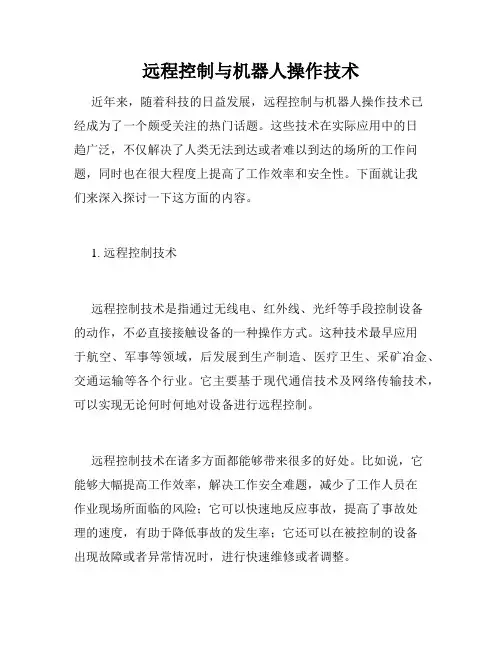 远程控制与机器人操作技术

近年来，随着科技的日益发展，远程控制与机器人操作技术已经成为了一个颇受关注的热门话题。这些技术在实际应用中的日趋广泛，不仅解决了人类无法到达或者难以到达的场所的工作问题，同时也在很大程度上提高了工作效率和安全性。下面就让我们来深入探讨一下这方面的内容。

1. 远程控制技术

远程控制技术是指通过无线电、红外线、光纤等手段控制设备的动作，不必直接接触设备的一种操作方式。这种技术最早应用于航空、军事等领域，后发展到生产制造、医疗卫生、采矿冶金、交通运输等各个行业。它主要基于现代通信技术及网络传输技术，可以实现无论何时何地对设备进行远程控制。

远程控制技术在诸多方面都能够带来很多的好处。比如说，它能够大幅提高工作效率，解决工作安全难题，减少了工作人员在作业现场所面临的风险；它可以快速地反应事故，提高了事故处理的速度，有助于降低事故的发生率；它还可以在被控制的设备出现故障或者异常情况时，进行快速维修或者调整。